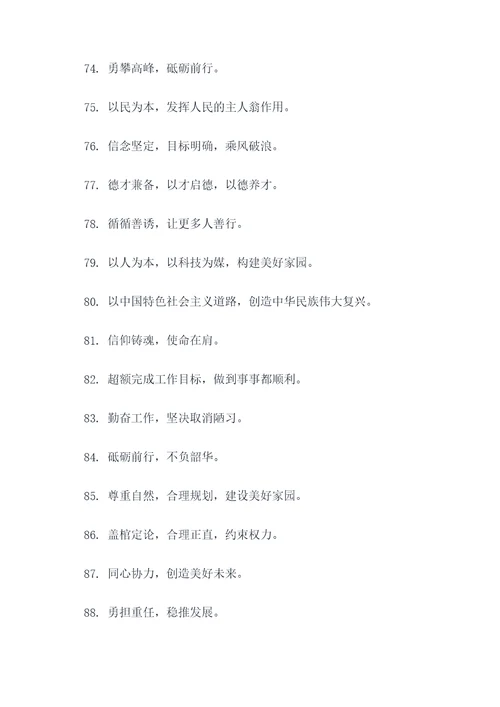 74. 勇攀高峰，砥砺前行。

75. 以民为本，发挥人民的主人翁作用。

76. 信念坚定，目标明确，乘风破浪。

77. 德才兼备，以才启德，以德养才。

78. 循循善诱，让更多人善行。

79. 以人为本，以科技为媒，构建美好家园。

80. 以中国特色社会主义道路，创造中华民族伟大复兴。

81. 信仰铸魂，使命在肩。

82. 超额完成工作目标，做到事事都顺利。

83. 勤奋工作，坚决取消陋习。

84. 砥砺前行，不负韶华。

85. 尊重自然，合理规划，建设美好家园。

86. 盖棺定论，合理正直，约束权力。

87. 同心协力，创造美好未来。

88. 勇担重任，稳推发展。